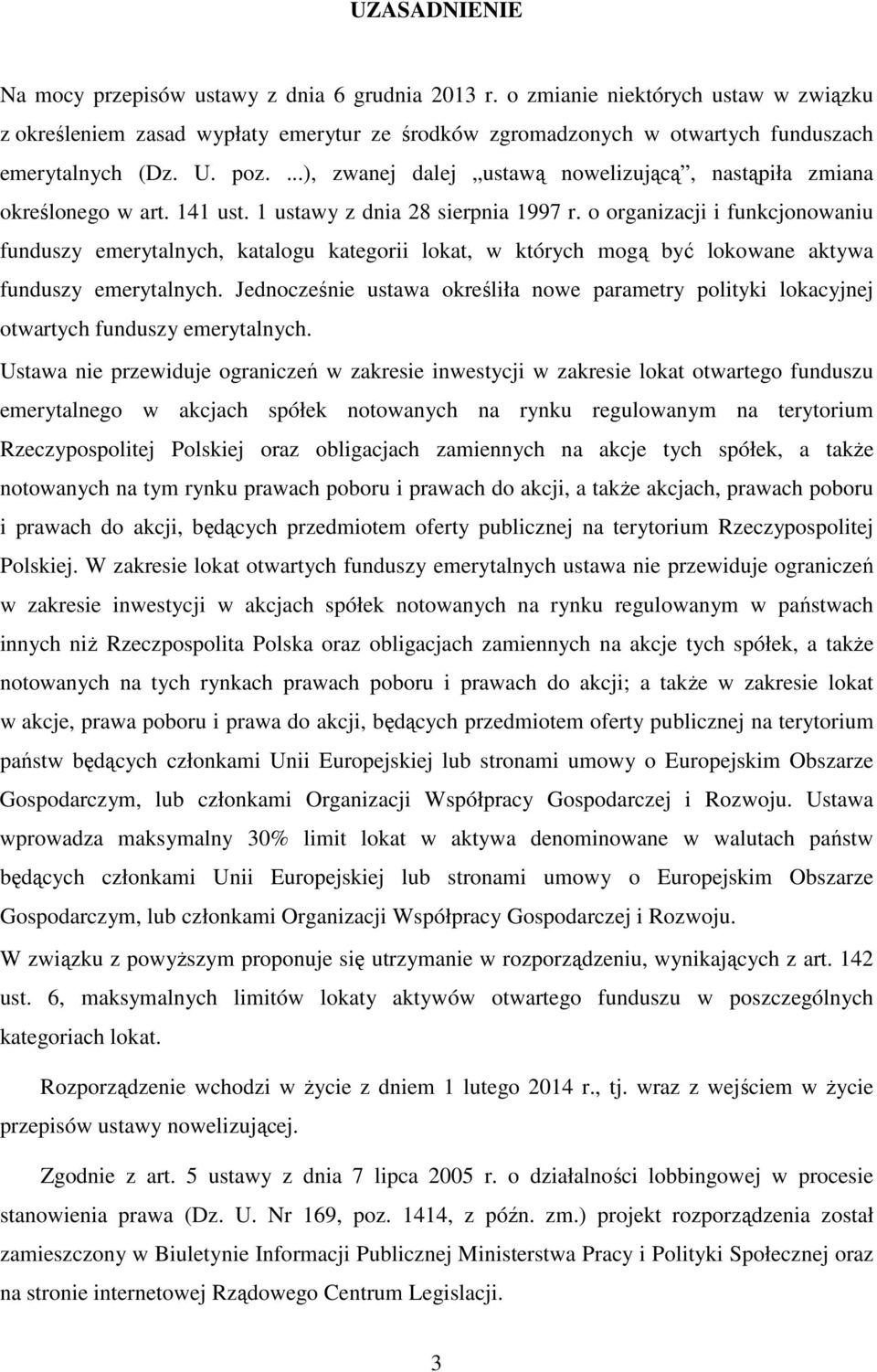 UZASADNIENIE

Na mocy przepisów ustawy z dnia 6 grudnia 2013 r. o zmianie niektórych ustaw w związku z określeniem zasad wypłaty emerytur ze środków zgromadzonych w otwartych funduszach emerytalnych (Dz. U. poz. ...), zwanej dalej „ustawą nowelizującą”, nastąpiła zmiana określonego w art. 141 ust. 1 ustawy z dnia 28 sierpnia 1997 r. o organizacji i funkcjonowaniu funduszy emerytalnych, katalogu kategorii lokat, w których mogą być lokowane aktywa funduszy emerytalnych. Jednocześnie ustawa określiła nowe parametry polityki lokacyjnej otwartych funduszy emerytalnych.

Ustawa nie przewiduje ograniczeń w zakresie inwestycji w zakresie lokat otwartego funduszu emerytalnego w akcjach spółek notowanych na rynku regulowanym na terytorium Rzeczypospolitej Polskiej oraz obligacjach zamiennych na akcje tych spółek, a także notowanych na tym rynku prawach poboru i prawach do akcji, a także akcjach, prawach poboru i prawach do akcji, będących przedmiotem oferty publicznej na terytorium Rzeczypospolitej Polskiej. W zakresie lokat otwartych funduszy emerytalnych ustawa nie przewiduje ograniczeń w zakresie inwestycji w akcjach spółek notowanych na rynku regulowanym w państwach innych niż Rzeczpospolita Polska oraz obligacjach zamiennych na akcje tych spółek, a także notowanych na tych rynkach prawach poboru i prawach do akcji; a także w zakresie lokat w akcje, prawa poboru i prawa do akcji, będących przedmiotem oferty publicznej na terytorium państw będących członkami Unii Europejskiej lub stronami umowy o Europejskim Obszarze Gospodarczym, lub członkami Organizacji Współpracy Gospodarczej i Rozwoju. Ustawa wprowadza maksymalny 30% limit lokat w aktywa denominowane w walutach państw będących członkami Unii Europejskiej lub stronami umowy o Europejskim Obszarze Gospodarczym, lub członkami Organizacji Współpracy Gospodarczej i Rozwoju.

W związku z powyższym proponuje się utrzymanie w rozporządzeniu, wynikających z art. 142 ust. 6, maksymalnych limitów lokaty aktywów otwartego funduszu w poszczególnych kategoriach lokat.

Rozporządzenie wchodzi w życie z dniem 1 lutego 2014 r., tj. wraz z wejściem w życie przepisów ustawy nowelizującej.

Zgodnie z art. 5 ustawy z dnia 7 lipca 2005 r. o działalności lobbingowej w procesie stanowienia prawa (Dz. U. Nr 169, poz. 1414, z późn. zm.) projekt rozporządzenia został zamieszczony w Biuletynie Informacji Publicznej Ministerstwa Pracy i Polityki Społecznej oraz na stronie internetowej Rządowego Centrum Legislacji.

3